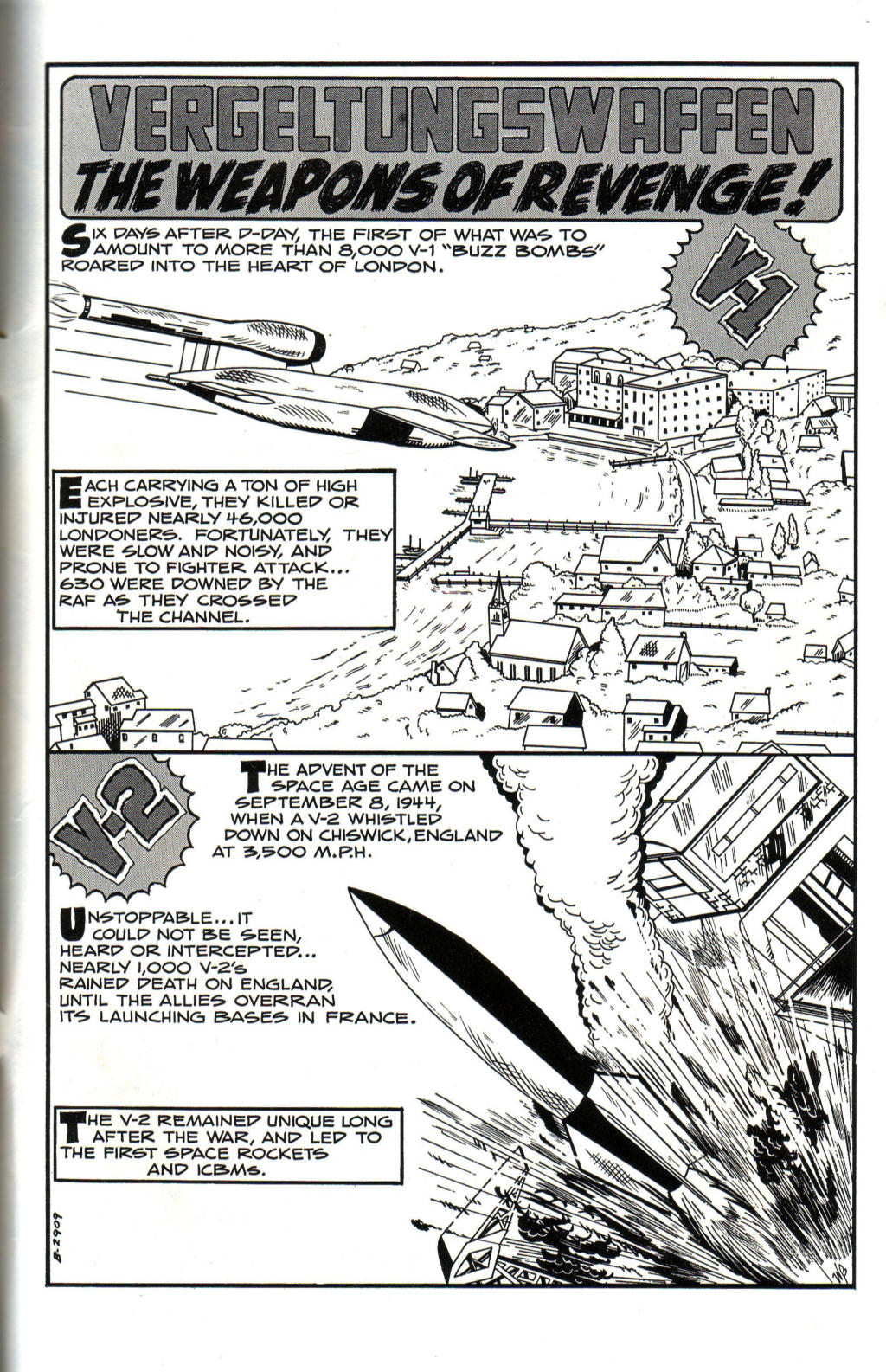 VERGELTUNGSWAFFEN
THE WEAPONS OF REVENGE!

SIX DAYS AFTER D-DAY, THE FIRST OF WHAT WAS TO AMOUNT TO MORE THAN 8,000 V-1 "BUZZ BOMBS" ROARED INTO THE HEART OF LONDON.

V-1

EACH CARRYING A TON OF HIGH EXPLOSIVE, THEY KILLED OR INJURED NEARLY 46,000 LONDONERS. FORTUNATELY, THEY WERE SLOW AND NOISY, AND PRONE TO FIGHTER ATTACK... 630 WERE DOWNED BY THE RAF AS THEY CROSSED THE CHANNEL.

V-2

THE ADVENT OF THE SPACE AGE CAME ON SEPTEMBER 8, 1944, WHEN A V-2 WHISTLED DOWN ON CHISWICK, ENGLAND AT 3,500 M.P.H.

UNSTOPPABLE... IT COULD NOT BE SEEN, HEARD OR INTERCEPTED... NEARLY 1,000 V-2's RAINED DEATH ON ENGLAND, UNTIL THE ALLIES OVERRAN ITS LAUNCHING BASES IN FRANCE.

THE V-2 REMAINED UNIQUE LONG AFTER THE WAR, AND LED TO THE FIRST SPACE ROCKETS AND ICBMs.

B-2909